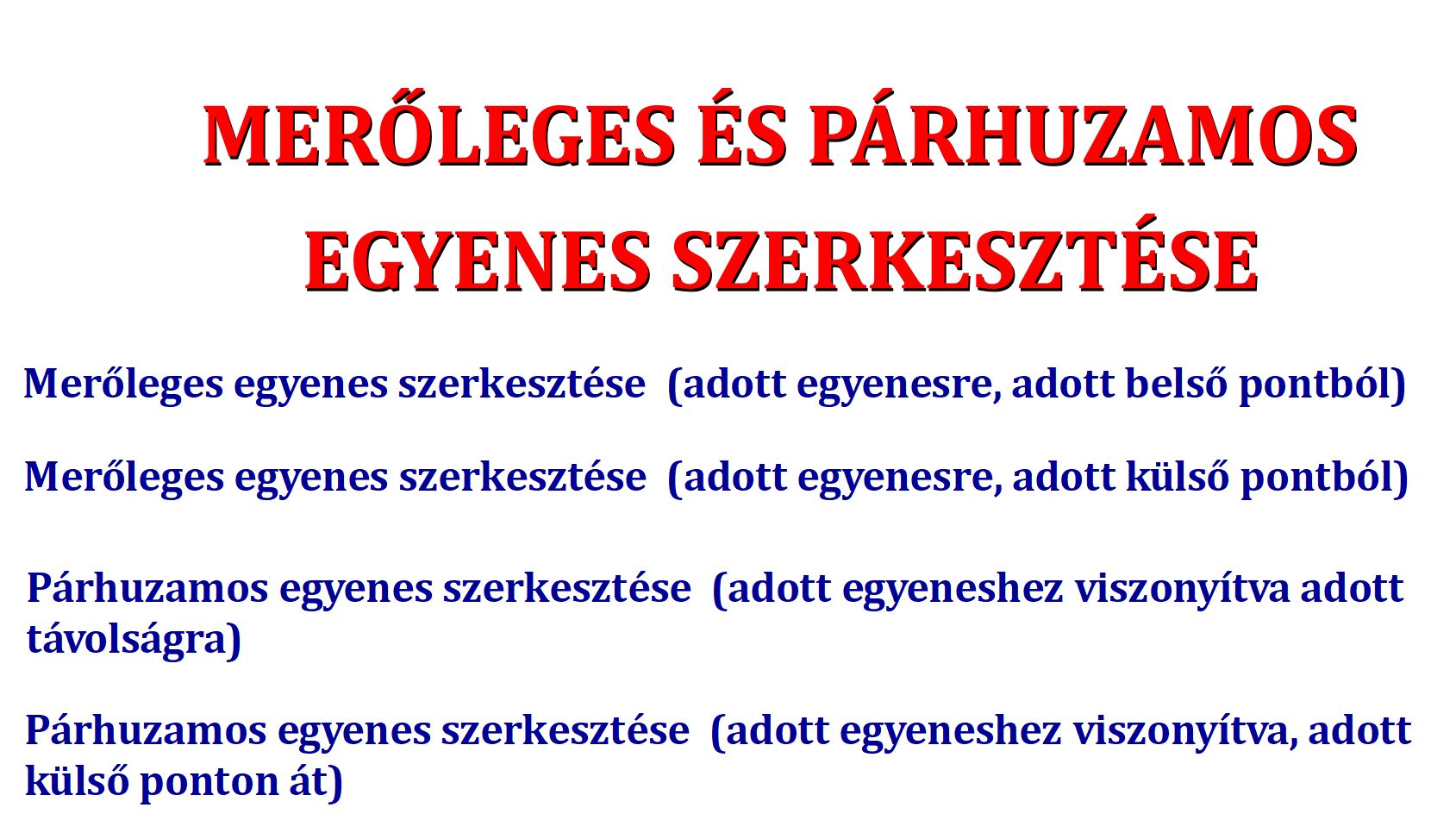 MERŐLEGES ÉS PÁRHUZAMOS
EGYENES SZERKESZTÉSE

Merőleges egyenes szerkesztése (adott egyenesre, adott belső pontból)

Merőleges egyenes szerkesztése (adott egyenesre, adott külső pontból)

Párhuzamos egyenes szerkesztése (adott egyeneshez viszonyítva adott távolságra)

Párhuzamos egyenes szerkesztése (adott egyeneshez viszonyítva, adott külső ponton át)